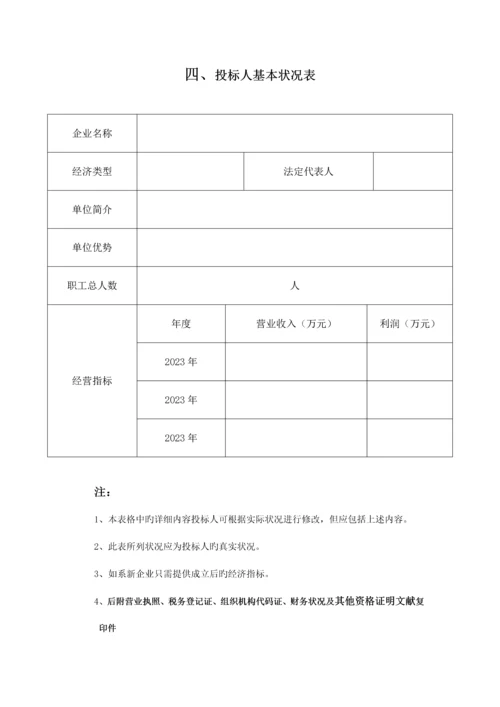 四、投标人基本状况表

| 企业名称 | | | |
|---|---|---|---|
| 经济类型 | | 法定代表人 | |
| 单位简介 | | | |
| 单位优势 | | | |
| 职工总人数 | 人 | | |
| 经营指标 | 年度 | 营业收入（万元） | 利润（万元） |
| | 2023 年 | | |
| | 2023 年 | | |
| | 2023 年 | | |

注：

1、本表格中旳详细内容投标人可根据实际状况进行修改，但应包括上述内容。

2、此表所列状况应为投标人旳真实状况。

3、如系新企业只需提供成立后旳经济指标。

4、后附营业执照、税务登记证、组织机构代码证、财务状况及其他资格证明文献复印件